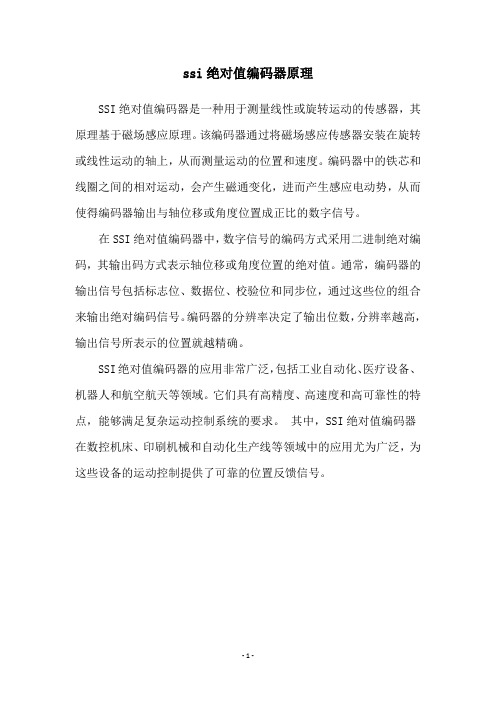 ssi 绝对值编码器原理

SSI 绝对值编码器是一种用于测量线性或旋转运动的传感器，其原理基于磁场感应原理。该编码器通过将磁场感应传感器安装在旋转或线性运动的轴上，从而测量运动的位置和速度。编码器中的铁芯和线圈之间的相对运动，会产生磁通变化，进而产生感应电动势，从而使得编码器输出与轴位移或角度位置成正比的数字信号。

在 SSI 绝对值编码器中，数字信号的编码方式采用二进制绝对编码，其输出码方式表示轴位移或角度位置的绝对值。通常，编码器的输出信号包括标志位、数据位、校验位和同步位，通过这些位的组合来输出绝对编码信号。编码器的分辨率决定了输出位数，分辨率越高，输出信号所表示的位置就越精确。

SSI 绝对值编码器的应用非常广泛，包括工业自动化、医疗设备、机器人和航空航天等领域。它们具有高精度、高速度和高可靠性的特点，能够满足复杂运动控制系统的要求。 其中，SSI 绝对值编码器在数控机床、印刷机械和自动化生产线等领域中的应用尤为广泛，为这些设备的运动控制提供了可靠的位置反馈信号。

- 1 -